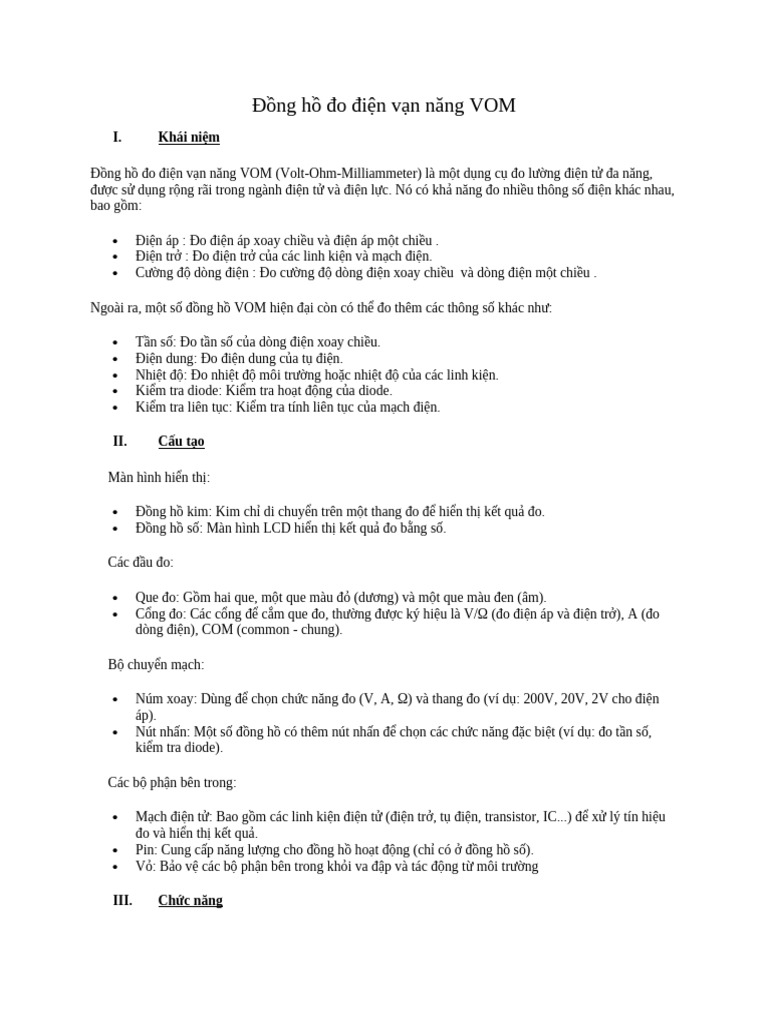 Đồng hồ đo điện vạn năng VOM

I. Khái niệm

Đồng hồ đo điện vạn năng VOM (Volt-Ohm-Milliammeter) là một dụng cụ đo lường điện tử đa năng, được sử dụng rộng rãi trong ngành điện tử và điện lực. Nó có khả năng đo nhiều thông số điện khác nhau, bao gồm:

• Điện áp : Đo điện áp xoay chiều và điện áp một chiều .
• Điện trở : Đo điện trở của các linh kiện và mạch điện.
• Cường độ dòng điện : Đo cường độ dòng điện xoay chiều và dòng điện một chiều .

Ngoài ra, một số đồng hồ VOM hiện đại còn có thể đo thêm các thông số khác như:

• Tần số: Đo tần số của dòng điện xoay chiều.
• Điện dung: Đo điện dung của tụ điện.
• Nhiệt độ: Đo nhiệt độ môi trường hoặc nhiệt độ của các linh kiện.
• Kiểm tra diode: Kiểm tra hoạt động của diode.
• Kiểm tra liên tục: Kiểm tra tính liên tục của mạch điện.

II. Cấu tạo

Màn hình hiển thị:

• Đồng hồ kim: Kim chỉ di chuyển trên một thang đo để hiển thị kết quả đo.
• Đồng hồ số: Màn hình LCD hiển thị kết quả đo bằng số.

Các đầu đo:

• Que đo: Gồm hai que, một que màu đỏ (dương) và một que màu đen (âm).
• Cổng đo: Các cổng để cắm que đo, thường được ký hiệu là V/Ω (đo điện áp và điện trở), A (đo dòng điện), COM (common - chung).

Bộ chuyển mạch:

• Núm xoay: Dùng để chọn chức năng đo (V, A, Ω) và thang đo (ví dụ: 200V, 20V, 2V cho điện áp).
• Nút nhấn: Một số đồng hồ có thêm nút nhấn để chọn các chức năng đặc biệt (ví dụ: đo tần số, kiểm tra diode).

Các bộ phận bên trong:

• Mạch điện tử: Bao gồm các linh kiện điện tử (điện trở, tụ điện, transistor, IC...) để xử lý tín hiệu đo và hiển thị kết quả.
• Pin: Cung cấp năng lượng cho đồng hồ hoạt động (chỉ có ở đồng hồ số).
• Vỏ: Bảo vệ các bộ phận bên trong khỏi va đập và tác động từ môi trường

III. Chức năng